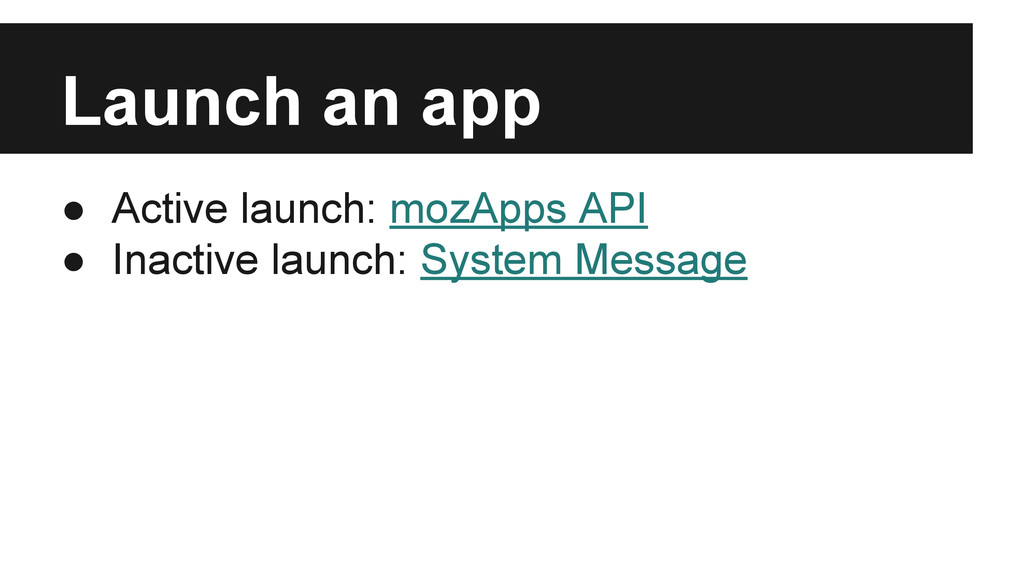 Launch an app

• Active launch: mozApps API
• Inactive launch: System Message